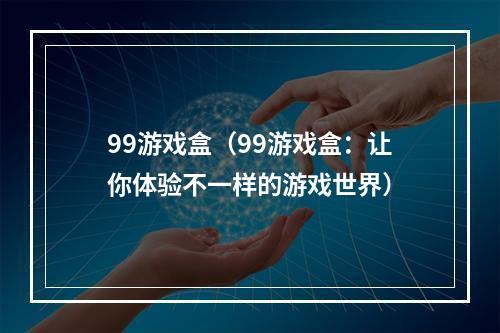 99游戏盒（99游戏盒：让你体验不一样的游戏世界）